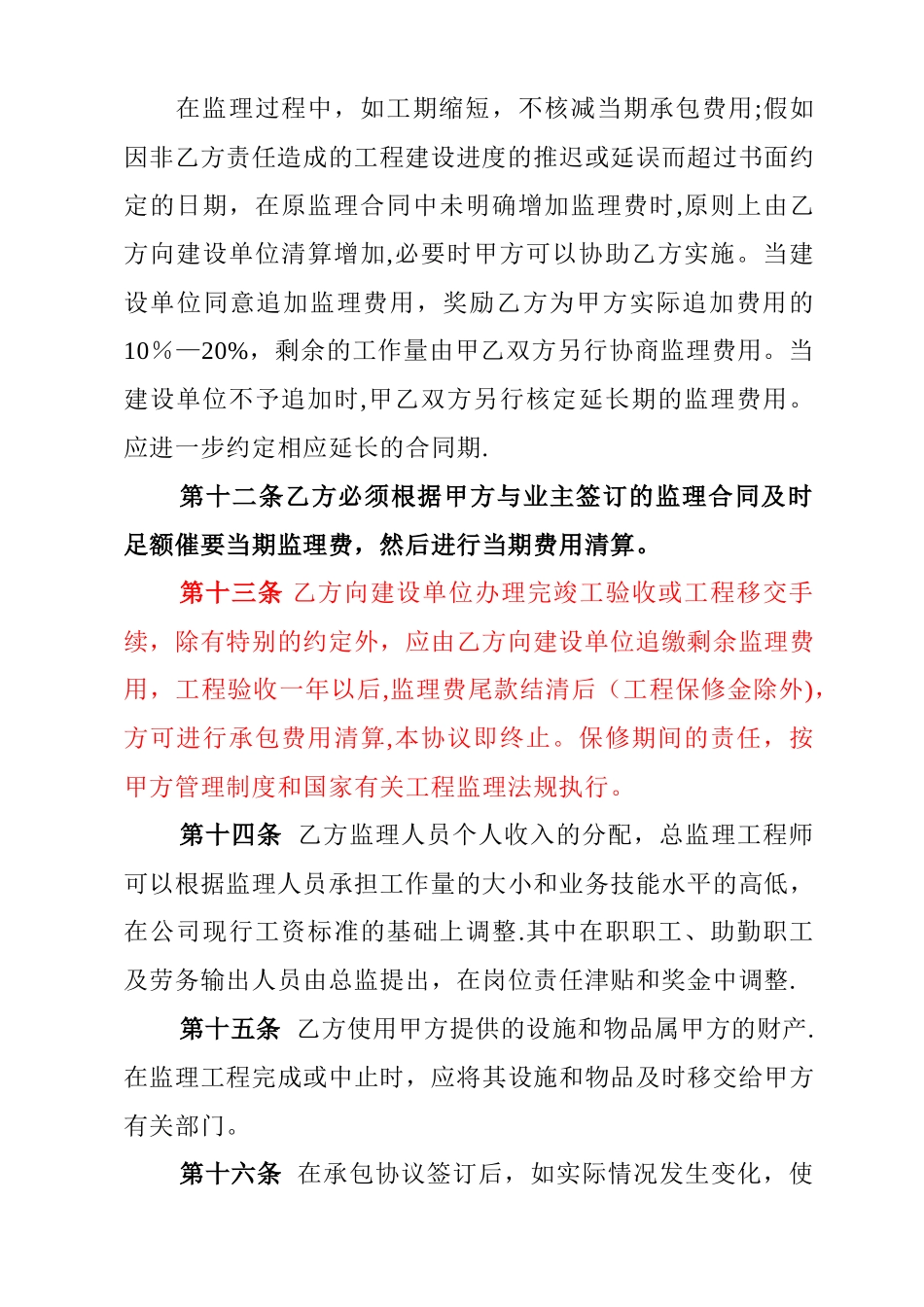 在监理过程中，如工期缩短，不核减当期承包费用;假如因非乙方责任造成的工程建设进度的推迟或延误而超过书面约定的日期，在原监理合同中未明确增加监理费时,原则上由乙方向建设单位清算增加,必要时甲方可以协助乙方实施。当建设单位同意追加监理费用，奖励乙方为甲方实际追加费用的10％—20%，剩余的工作量由甲乙双方另行协商监理费用。当建设单位不予追加时,甲乙双方另行核定延长期的监理费用。应进一步约定相应延长的合同期.

第十二条乙方必须根据甲方与业主签订的监理合同及时足额催要当期监理费，然后进行当期费用清算。

第十三条 乙方向建设单位办理完竣工验收或工程移交手续，除有特别的约定外，应由乙方向建设单位追缴剩余监理费用，工程验收一年以后,监理费尾款结清后（工程保修金除外),方可进行承包费用清算,本协议即终止。保修期间的责任，按甲方管理制度和国家有关工程监理法规执行。

第十四条 乙方监理人员个人收入的分配，总监理工程师可以根据监理人员承担工作量的大小和业务技能水平的高低，在公司现行工资标准的基础上调整.其中在职职工、助勤职工及劳务输出人员由总监提出，在岗位责任津贴和奖金中调整.

第十五条 乙方使用甲方提供的设施和物品属甲方的财产.在监理工程完成或中止时，应将其设施和物品及时移交给甲方有关部门。

第十六条 在承包协议签订后，如实际情况发生变化，使